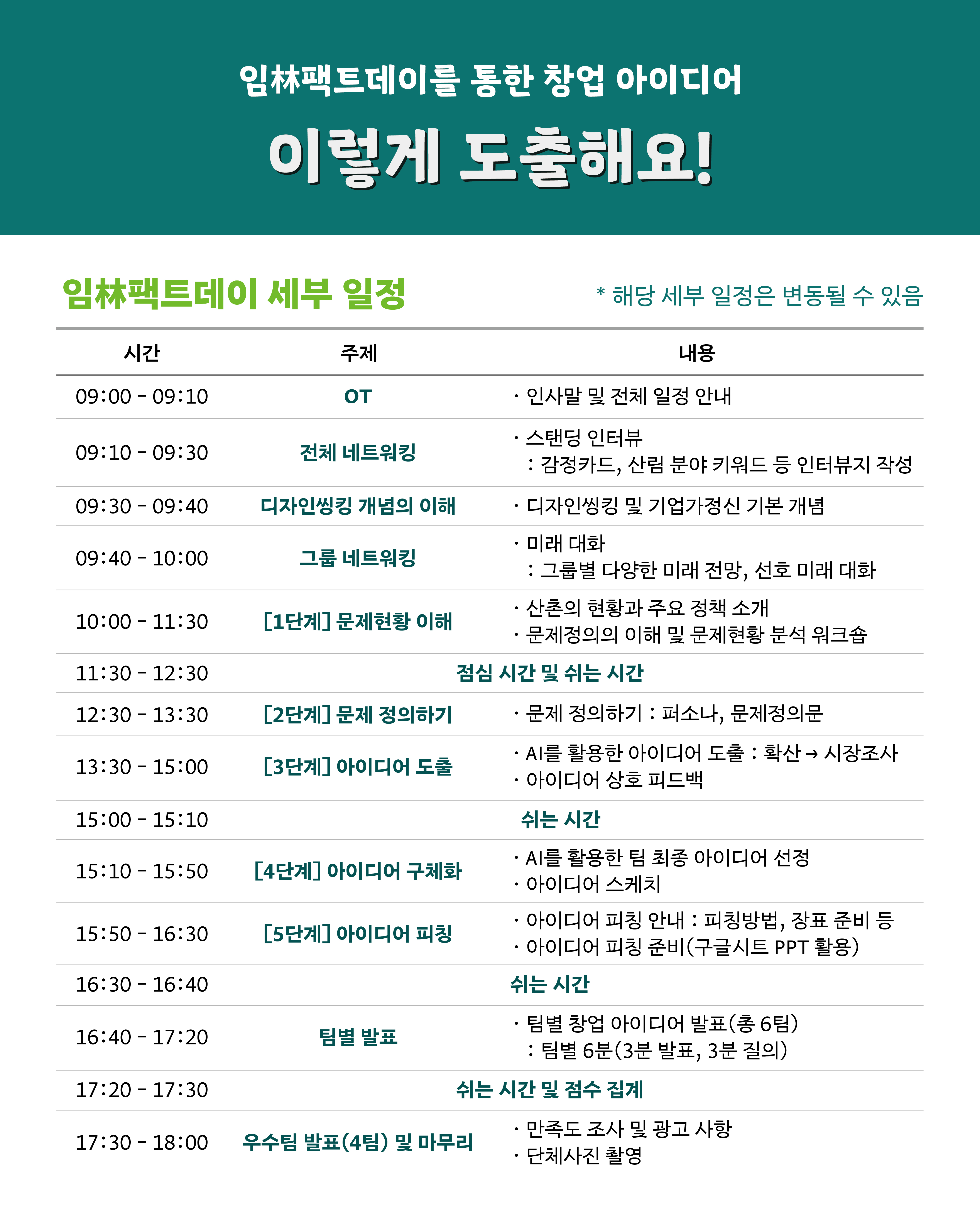 임林팩트데이를 통한 창업 아이디어

이렇게 도출해요!

임林팩트데이 세부 일정

* 해당 세부 일정은 변동될 수 있음

| 시간 | 주제 | 내용 |
|---|---|---|
| 09:00 - 09:10 | OT | · 인사말 및 전체 일정 안내 |
| 09:10 - 09:30 | 전체 네트워킹 | · 스탠딩 인터뷰 : 감정카드, 산림 분야 키워드 등 인터뷰지 작성 |
| 09:30 - 09:40 | 디자인씽킹 개념의 이해 | · 디자인씽킹 및 기업가정신 기본 개념 |
| 09:40 - 10:00 | 그룹 네트워킹 | · 미래 대화 : 그룹별 다양한 미래 전망, 선호 미래 대화 |
| 10:00 - 11:30 | [1단계] 문제현황 이해 | · 산촌의 현황과 주요 정책 소개 · 문제정의의 이해 및 문제현황 분석 워크숍 |
| 11:30 - 12:30 | 점심 시간 및 쉬는 시간 | |
| 12:30 - 13:30 | [2단계] 문제 정의하기 | · 문제 정의하기 : 퍼소나, 문제정의문 |
| 13:30 - 15:00 | [3단계] 아이디어 도출 | · AI를 활용한 아이디어 도출 : 확산 → 시장조사 · 아이디어 상호 피드백 |
| 15:00 - 15:10 | 쉬는 시간 | |
| 15:10 - 15:50 | [4단계] 아이디어 구체화 | · AI를 활용한 팀 최종 아이디어 선정 · 아이디어 스케치 |
| 15:50 - 16:30 | [5단계] 아이디어 피칭 | · 아이디어 피칭 안내 : 피칭방법, 장표 준비 등 · 아이디어 피칭 준비(구글시트 PPT 활용) |
| 16:30 - 16:40 | 쉬는 시간 | |
| 16:40 - 17:20 | 팀별 발표 | · 팀별 창업 아이디어 발표(총 6팀) : 팀별 6분(3분 발표, 3분 질의) |
| 17:20 - 17:30 | 쉬는 시간 및 점수 집계 | |
| 17:30 - 18:00 | 우수팀 발표(4팀) 및 마무리 | · 만족도 조사 및 광고 사항 · 단체사진 촬영 |